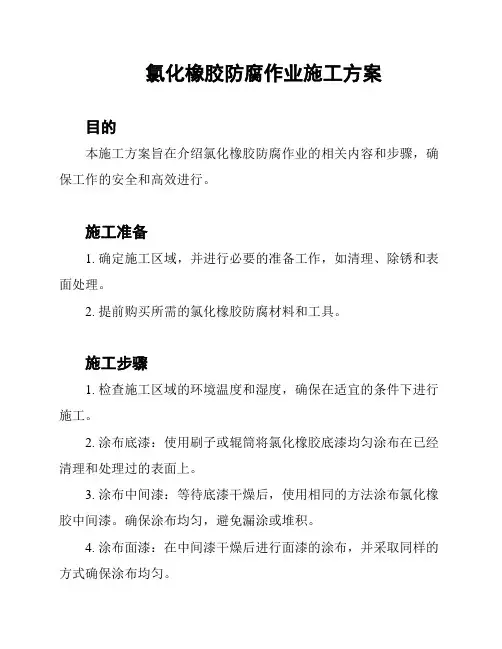 氯化橡胶防腐作业施工方案

目的

本施工方案旨在介绍氯化橡胶防腐作业的相关内容和步骤，确保工作的安全和高效进行。

施工准备

1. 确定施工区域，并进行必要的准备工作，如清理、除锈和表面处理。

2. 提前购买所需的氯化橡胶防腐材料和工具。

施工步骤

1. 检查施工区域的环境温度和湿度，确保在适宜的条件下进行施工。

2. 涂布底漆：使用刷子或辊筒将氯化橡胶底漆均匀涂布在已经清理和处理过的表面上。

3. 涂布中间漆：等待底漆干燥后，使用相同的方法涂布氯化橡胶中间漆。确保涂布均匀，避免漏涂或堆积。

4. 涂布面漆：在中间漆干燥后进行面漆的涂布，并采取同样的方式确保涂布均匀。